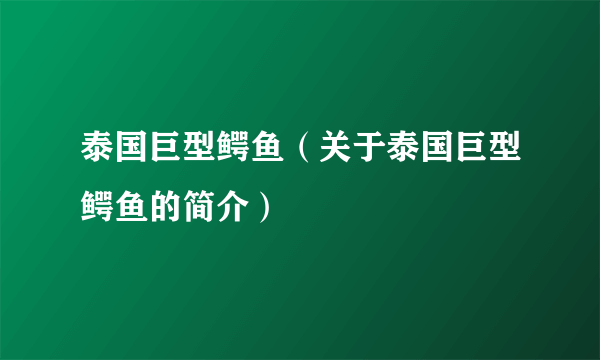 泰国巨型鳄鱼（关于泰国巨型鳄鱼的简介）